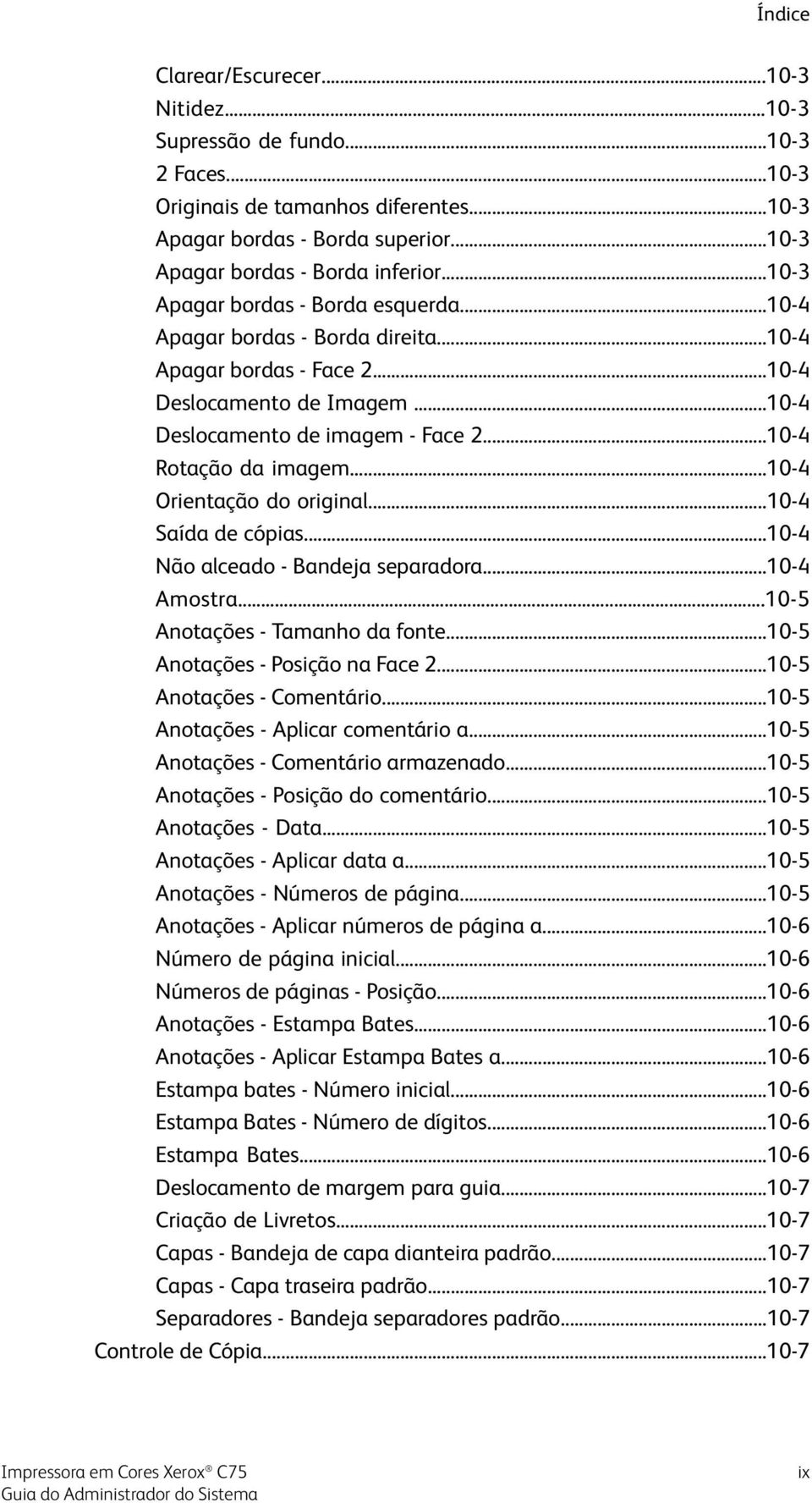 Índice

Clarear/Escurecer...10-3
Nitidez...10-3
Supressão de fundo...10-3
2 Faces...10-3
Originais de tamanhos diferentes...10-3
Apagar bordas - Borda superior...10-3
Apagar bordas - Borda inferior...10-3
Apagar bordas - Borda esquerda...10-4
Apagar bordas - Borda direita...10-4
Apagar bordas - Face 2...10-4
Deslocamento de Imagem...10-4
Deslocamento de imagem - Face 2...10-4
Rotação da imagem...10-4
Orientação do original...10-4
Saída de cópias...10-4
Não alceado - Bandeja separadora...10-4
Amostra...10-5
Anotações - Tamanho da fonte...10-5
Anotações - Posição na Face 2...10-5
Anotações - Comentário...10-5
Anotações - Aplicar comentário a...10-5
Anotações - Comentário armazenado...10-5
Anotações - Posição do comentário...10-5
Anotações - Data...10-5
Anotações - Aplicar data a...10-5
Anotações - Números de página...10-5
Anotações - Aplicar números de página a...10-6
Número de página inicial...10-6
Números de páginas - Posição...10-6
Anotações - Estampa Bates...10-6
Anotações - Aplicar Estampa Bates a...10-6
Estampa bates - Número inicial...10-6
Estampa Bates - Número de dígitos...10-6
Estampa Bates...10-6
Deslocamento de margem para guia...10-7
Criação de Livretos...10-7
Capas - Bandeja de capa dianteira padrão...10-7
Capas - Capa traseira padrão...10-7
Separadores - Bandeja separadores padrão...10-7
Controle de Cópia...10-7

Impressora em Cores Xerox® C75
Guia do Administrador do Sistema
ix